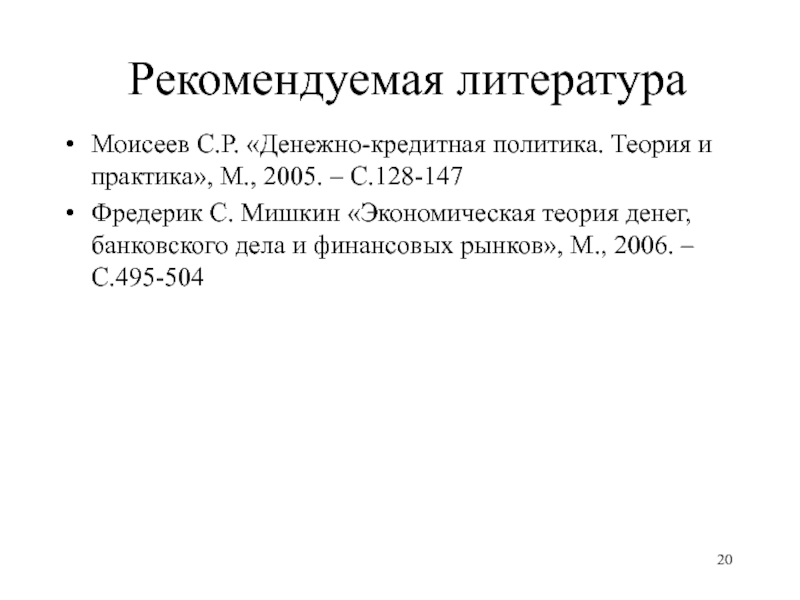 Рекомендуемая литература

• Моисеев С.Р. «Денежно-кредитная политика. Теория и практика», М., 2005. – С.128-147

• Фредерик С. Мишкин «Экономическая теория денег, банковского дела и финансовых рынков», М., 2006. – С.495-504

20